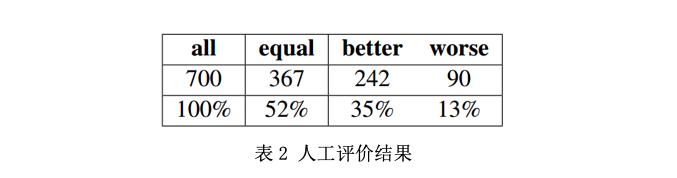 | all | equal | better | worse |
|---|---|---|---|
| 700 | 367 | 242 | 90 |
| 100% | 52% | 35% | 13% |

表 2 人工评价结果